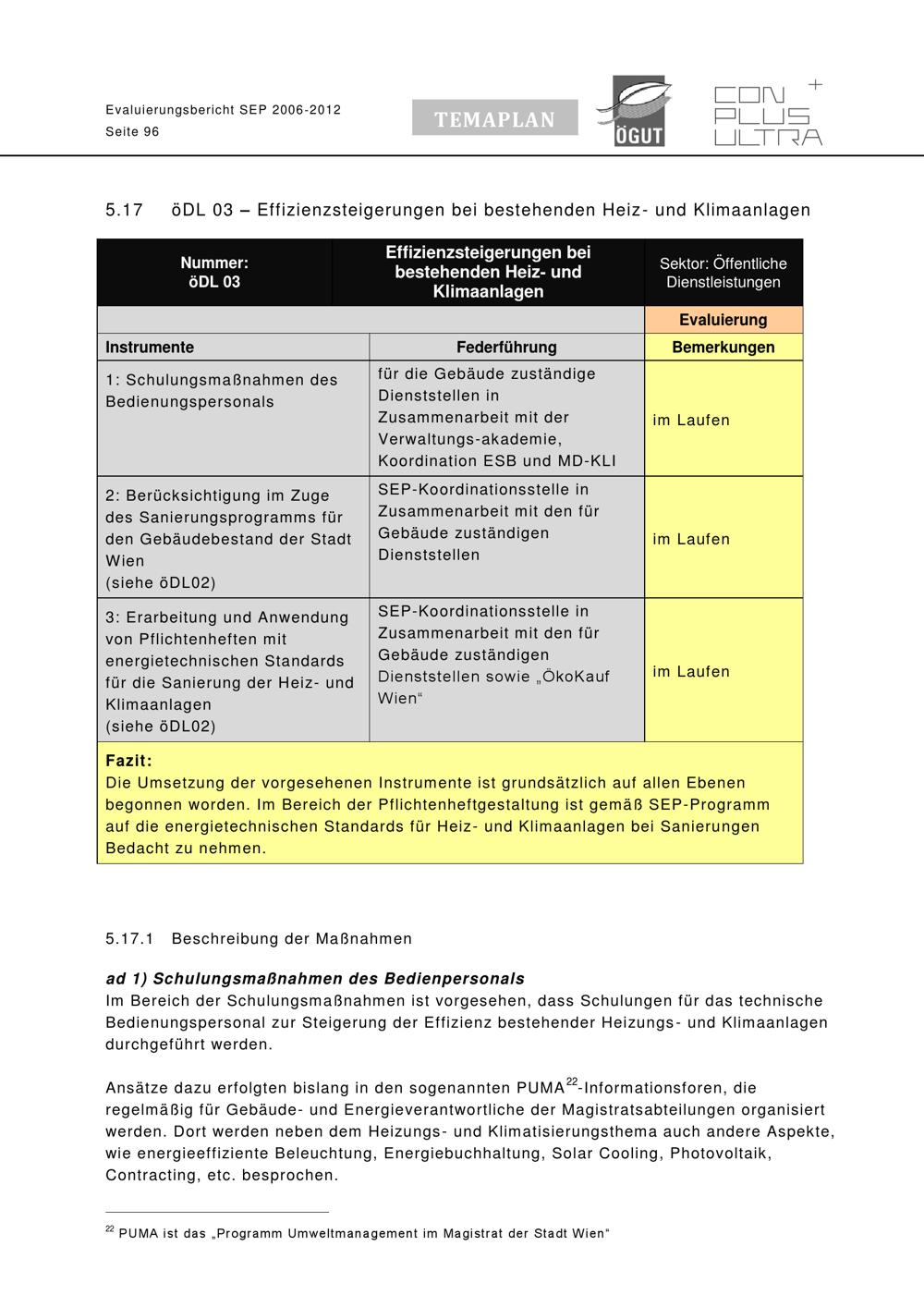 Evaluierungsbericht SEP 2006-2012
Seite 96

TEMAPLAN

ÖGUT

CON PLUS ULTRA +

5.17 öDL 03 – Effizienzsteigerungen bei bestehenden Heiz- und Klimaanlagen

| Nummer: öDL 03 | Effizienzsteigerungen bei bestehenden Heiz- und Klimaanlagen | Sektor: Öffentliche Dienstleistungen |
|---|---|---|
| | | Evaluierung |
| Instrumente | Federführung | Bemerkungen |
| 1: Schulungsmaßnahmen des Bedienungspersonals | für die Gebäude zuständige Dienststellen in Zusammenarbeit mit der Verwaltungs-akademie, Koordination ESB und MD-KLI | im Laufen |
| 2: Berücksichtigung im Zuge des Sanierungsprogramms für den Gebäudebestand der Stadt Wien (siehe öDL02) | SEP-Koordinationsstelle in Zusammenarbeit mit den für Gebäude zuständigen Dienststellen | im Laufen |
| 3: Erarbeitung und Anwendung von Pflichtenheften mit energietechnischen Standards für die Sanierung der Heiz- und Klimaanlagen (siehe öDL02) | SEP-Koordinationsstelle in Zusammenarbeit mit den für Gebäude zuständigen Dienststellen sowie „ÖkoKauf Wien“ | im Laufen |

Fazit:
Die Umsetzung der vorgesehenen Instrumente ist grundsätzlich auf allen Ebenen begonnen worden. Im Bereich der Pflichtenheftgestaltung ist gemäß SEP-Programm auf die energietechnischen Standards für Heiz- und Klimaanlagen bei Sanierungen Bedacht zu nehmen.

5.17.1 Beschreibung der Maßnahmen

ad 1) Schulungsmaßnahmen des Bedienpersonals
Im Bereich der Schulungsmaßnahmen ist vorgesehen, dass Schulungen für das technische Bedienungspersonal zur Steigerung der Effizienz bestehender Heizungs- und Klimaanlagen durchgeführt werden.

Ansätze dazu erfolgten bislang in den sogenannten PUMA$^{22}$-Informationsforen, die regelmäßig für Gebäude- und Energieverantwortliche der Magistratsabteilungen organisiert werden. Dort werden neben dem Heizungs- und Klimatisierungsthema auch andere Aspekte, wie energieeffiziente Beleuchtung, Energiebuchhaltung, Solar Cooling, Photovoltaik, Contracting, etc. besprochen.

$^{22}$ PUMA ist das „Programm Umweltmanagement im Magistrat der Stadt Wien“